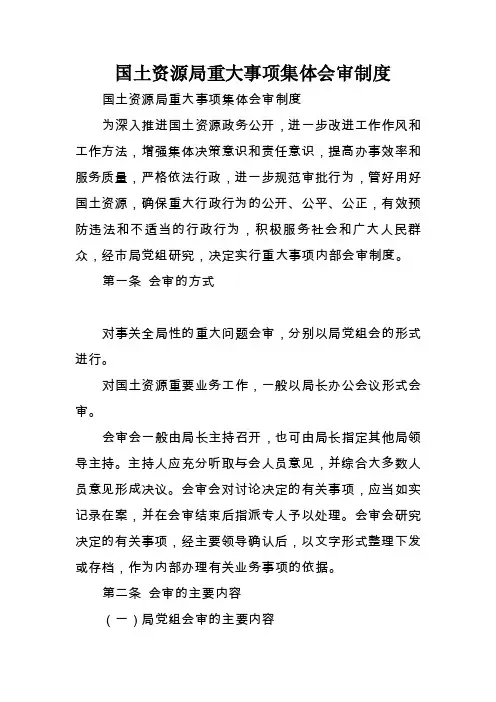 国土资源局重大事项集体会审制度

国土资源局重大事项集体会审制度

为深入推进国土资源政务公开，进一步改进工作作风和工作方法，增强集体决策意识和责任意识，提高办事效率和服务质量，严格依法行政，进一步规范审批行为，管好用好国土资源，确保重大行政行为的公开、公平、公正，有效预防违法和不适当的行政行为，积极服务社会和广大人民群众，经市局党组研究，决定实行重大事项内部会审制度。

第一条 会审的方式

对事关全局性的重大问题会审，分别以局党组会的形式进行。

对国土资源重要业务工作，一般以局长办公会议形式会审。

会审会一般由局长主持召开，也可由局长指定其他局领导主持。主持人应充分听取与会人员意见，并综合大多数人员意见形成决议。会审会对讨论决定的有关事项，应当如实记录在案，并在会审结束后指派专人予以处理。会审会研究决定的有关事项，经主要领导确认后，以文字形式整理下发或存档，作为内部办理有关业务事项的依据。

第二条 会审的主要内容

（一）局党组会审的主要内容